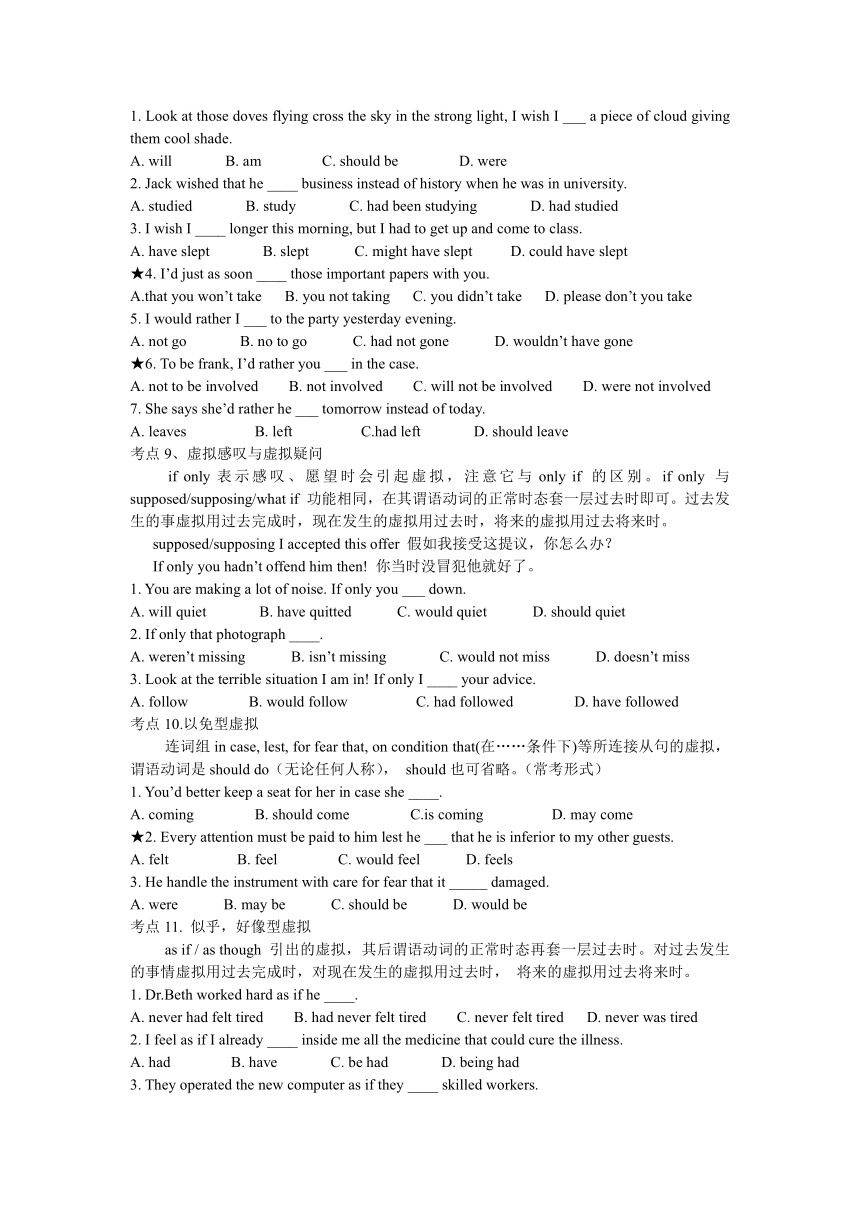 1. Look at those doves flying cross the sky in the strong light, I wish I ___ a piece of cloud giving them cool shade.
A. will B. am C. should be D. were
2. Jack wished that he ____ business instead of history when he was in university.
A. studied B. study C. had been studying D. had studied
3. I wish I ____ longer this morning, but I had to get up and come to class.
A. have slept B. slept C. might have slept D. could have slept
★4. I'd just as soon ____ those important papers with you.
A.that you won't take B. you not taking C. you didn't take D. please don't you take
5. I would rather I ___ to the party yesterday evening.
A. not go B. no to go C. had not gone D. wouldn't have gone
★6. To be frank, I'd rather you ___ in the case.
A. not to be involved B. not involved C. will not be involved D. were not involved
7. She says she'd rather he ___ tomorrow instead of today.
A. leaves B. left C.had left D. should leave
考点 9、虚拟感叹与虚拟疑问
if only 表示感叹、愿望时会引起虚拟，注意它与 only if 的区别。if only 与 supposed/supposing/what if 功能相同，在其谓语动词的正常时态套一层过去时即可。过去发生的事虚拟用过去完成时，现在发生的虚拟用过去时，将来的虚拟用过去将来时。
supposed/supposing I accepted this offer 假如我接受这提议，你怎么办?
If only you hadn't offend him then! 你当时没冒犯他就好了。
1. You are making a lot of noise. If only you ___ down.
A. will quiet B. have quitted C. would quiet D. should quiet
2. If only that photograph ____.
A. weren't missing B. isn't missing C. would not miss D. doesn't miss
3. Look at the terrible situation I am in! If only I ____ your advice.
A. follow B. would follow C. had followed D. have followed
考点 10.以免型虚拟
连词组 in case, lest, for fear that, on condition that(在……条件下)等所连接从句的虚拟，谓语动词是 should do（无论任何人称）， should 也可省略。(常考形式)
1. You'd better keep a seat for her in case she ____.
A. coming B. should come C.is coming D. may come
★2. Every attention must be paid to him lest he ___ that he is inferior to my other guests.
A. felt B. feel C. would feel D. feels
3. He handle the instrument with care for fear that it _____ damaged.
A. were B. may be C. should be D. would be
考点 11. 似乎，好像型虚拟
as if / as though 引出的虚拟，其后谓语动词的正常时态再套一层过去时。对过去发生的事情虚拟用过去完成时，对现在发生的虚拟用过去时， 将来的虚拟用过去将来时。
1. Dr.Beth worked hard as if he ____.
A. never had felt tired B. had never felt tired C. never felt tired D. never was tired
2. I feel as if I already ____ inside me all the medicine that could cure the illness.
A. had B. have C. be had D. being had
3. They operated the new computer as if they ____ skilled workers.